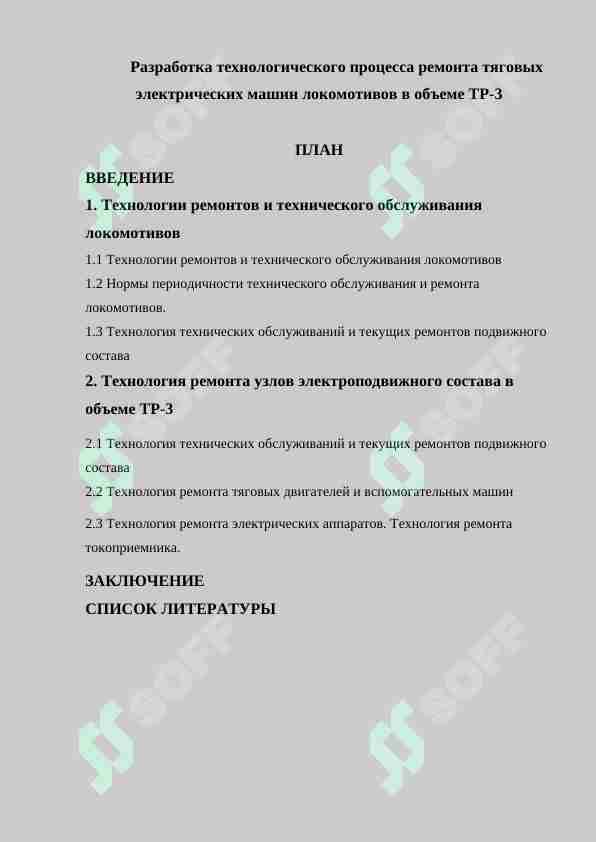 Разработка технологического процесса ремонта тяговых электрических машин локомотивов в объеме ТР-3

ПЛАН

ВВЕДЕНИЕ

1. Технологии ремонтов и технического обслуживания локомотивов

1.1 Технологии ремонтов и технического обслуживания локомотивов

1.2 Нормы периодичности технического обслуживания и ремонта локомотивов.

1.3 Технология технических обслуживаний и текущих ремонтов подвижного состава

2. Технология ремонта узлов электроподвижного состава в объеме ТР-3

2.1 Технология технических обслуживаний и текущих ремонтов подвижного состава

2.2 Технология ремонта тяговых двигателей и вспомогательных машин

2.3 Технология ремонта электрических аппаратов. Технология ремонта токоприемника.

ЗАКЛЮЧЕНИЕ

СПИСОК ЛИТЕРАТУРЫ

SOFF SOFF SOFF SOFF SOFF SOFF